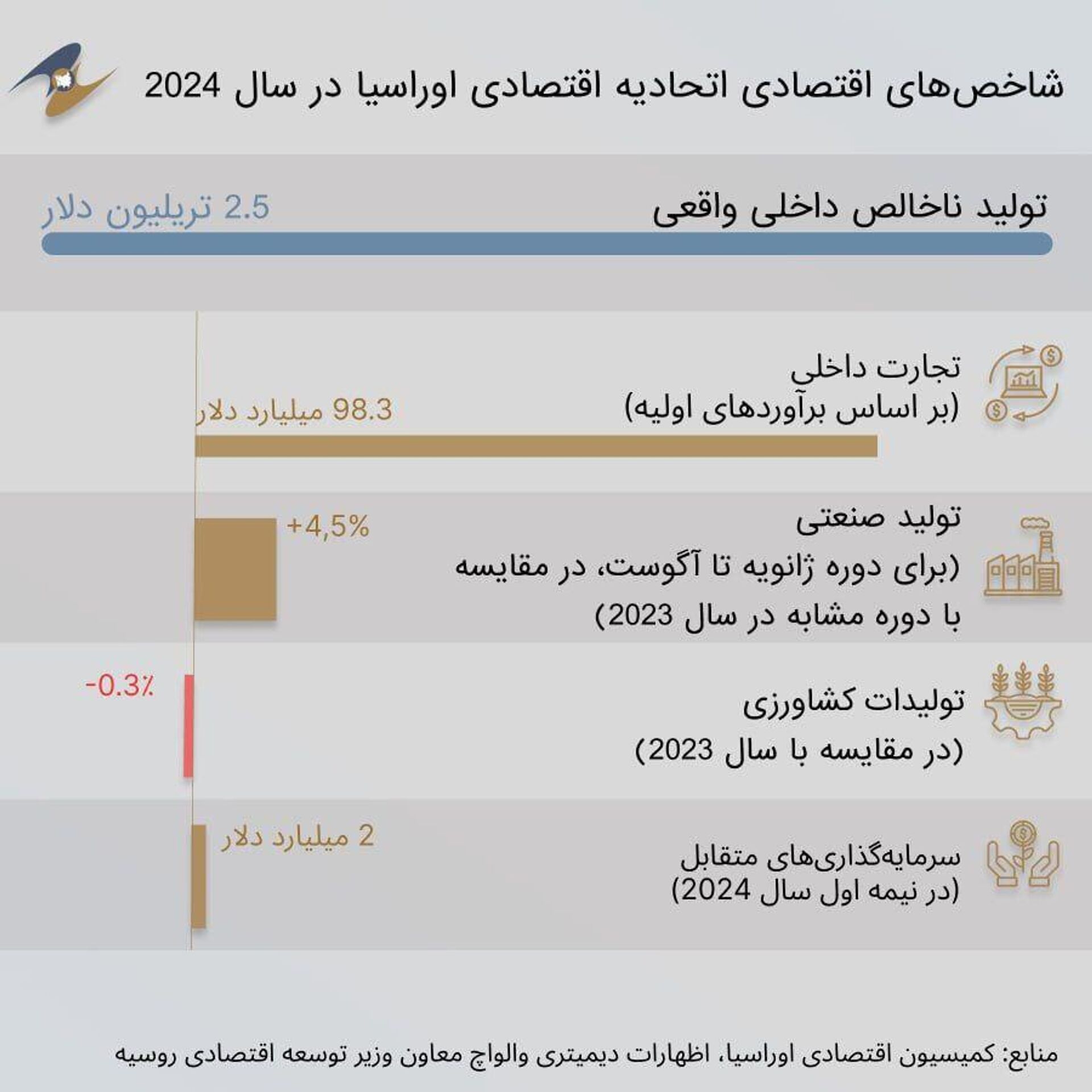 شاخص‌های اقتصادی اتحادیه اقتصادی اوراسیا در سال 2024

تولید ناخالص داخلی واقعی
2.5 تریلیون دلار

تجارت داخلی
(بر اساس برآوردهای اولیه)
98.3 میلیارد دلار

تولید صنعتی
(برای دوره ژانویه تا آگوست، در مقایسه با دوره مشابه در سال 2023)
+4,5%

تولیدات کشاورزی
(در مقایسه با سال 2023)
-0.3٪

سرمایه‌گذاری‌های متقابل
(در نیمه اول سال 2024)
2 میلیارد دلار

منابع: کمیسیون اقتصادی اوراسیا، اظهارات دیمیتری والواچ معاون وزیر توسعه اقتصادی روسیه